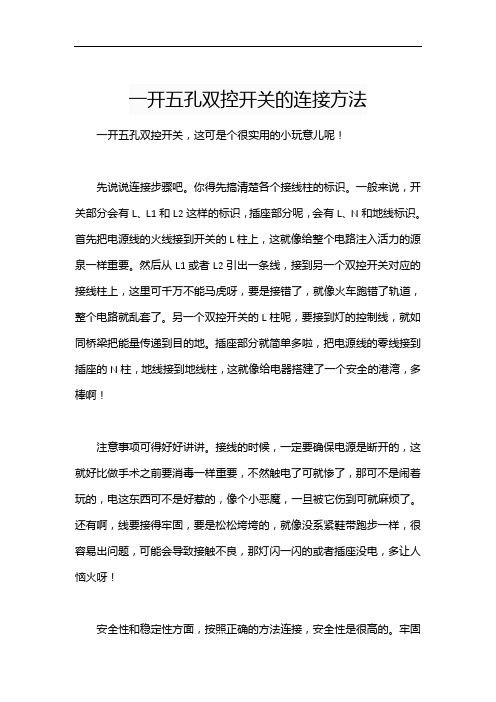 一开五孔双控开关的连接方法

一开五孔双控开关，这可是个很实用的小玩意儿呢！

先说说连接步骤吧。你得先搞清楚各个接线柱的标识。一般来说，开关部分会有 L、L1 和 L2 这样的标识，插座部分呢，会有 L、N 和地线标识。首先把电源线的火线接到开关的 L 柱上，这就像给整个电路注入活力的源泉一样重要。然后从 L1 或者 L2 引出一条线，接到另一个双控开关对应的接线柱上，这里可千万不能马虎呀，要是接错了，就像火车跑错了轨道，整个电路就乱套了。另一个双控开关的 L 柱呢，要接到灯的控制线，就如同桥梁把能量传递到目的地。插座部分就简单多啦，把电源线的零线接到插座的 N 柱，地线接到地线柱，这就像给电器搭建了一个安全的港湾，多棒啊！

注意事项可得好好讲讲。接线的时候，一定要确保电源是断开的，这就好比做手术之前要消毒一样重要，不然触电了可就惨了，那可不是闹着玩的，电这东西可不是好惹的，像个小恶魔，一旦被它伤到可就麻烦了。还有啊，线要接得牢固，要是松松垮垮的，就像没系紧鞋带跑步一样，很容易出问题，可能会导致接触不良，那灯闪一闪的或者插座没电，多让人恼火呀！

安全性和稳定性方面，按照正确的方法连接，安全性是很高的。牢固